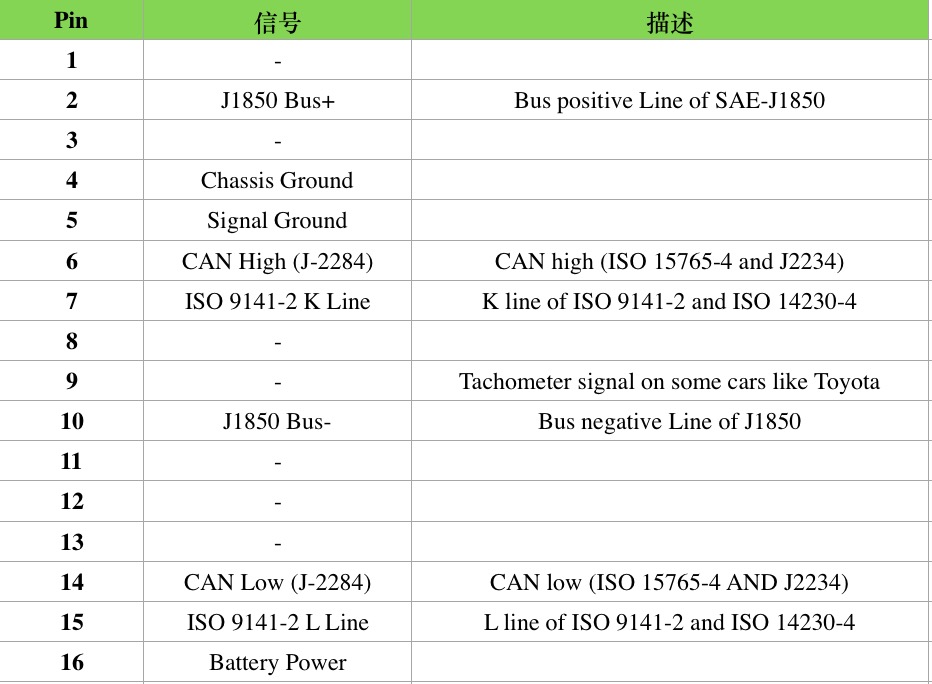 | Pin | 信号 | 描述 |
|---|---|---|
| 1 | - | |
| 2 | J1850 Bus+ | Bus positive Line of SAE-J1850 |
| 3 | - | |
| 4 | Chassis Ground | |
| 5 | Signal Ground | |
| 6 | CAN High (J-2284) | CAN high (ISO 15765-4 and J2234) |
| 7 | ISO 9141-2 K Line | K line of ISO 9141-2 and ISO 14230-4 |
| 8 | - | |
| 9 | - | Tachometer signal on some cars like Toyota |
| 10 | J1850 Bus- | Bus negative Line of J1850 |
| 11 | - | |
| 12 | - | |
| 13 | - | |
| 14 | CAN Low (J-2284) | CAN low (ISO 15765-4 AND J2234) |
| 15 | ISO 9141-2 L Line | L line of ISO 9141-2 and ISO 14230-4 |
| 16 | Battery Power | |